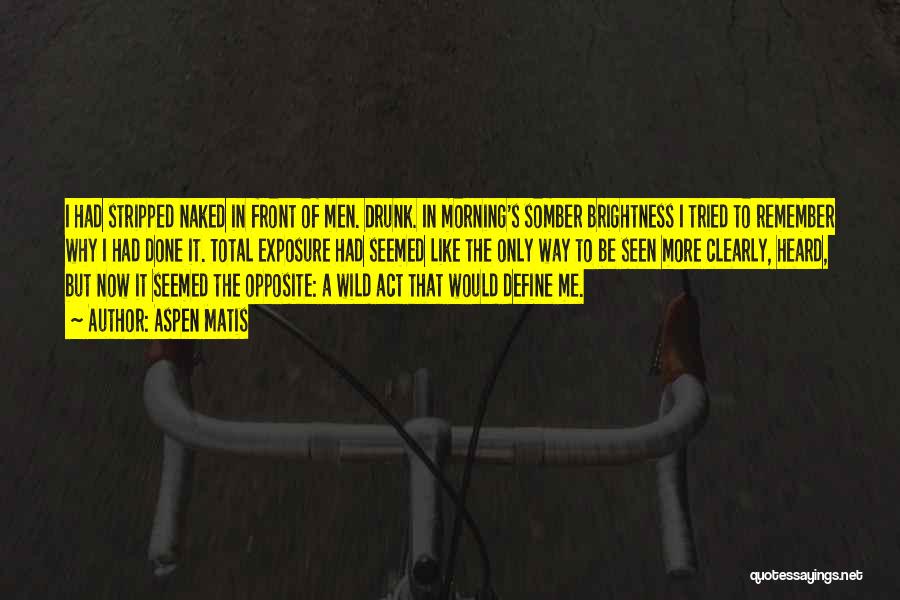 I HAD STRIPPED NAKED IN FRONT OF MEN. DRUNK. IN MORNING'S SOMBER BRIGHTNESS I TRIED TO REMEMBER WHY I HAD DONE IT. TOTAL EXPOSURE HAD SEEMED LIKE THE ONLY WAY TO BE SEEN MORE CLEARLY, HEARD, BUT NOW IT SEEMED THE OPPOSITE: A WILD ACT THAT WOULD DEFINE ME.

— AUTHOR: ASPEN MATIS

quotessayings.net